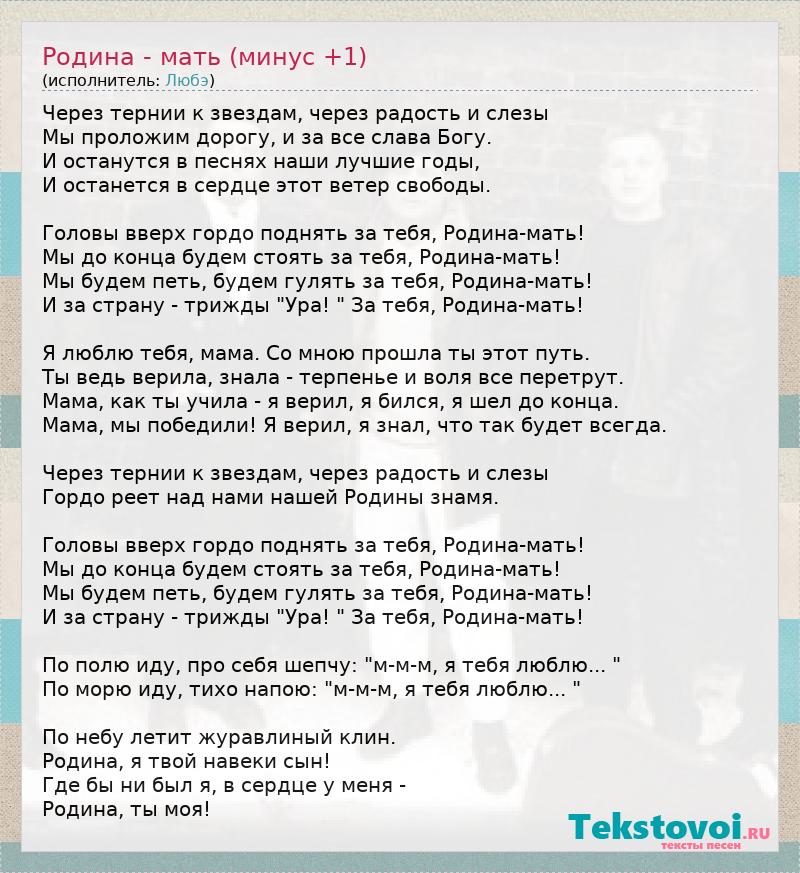 Родина - мать (минус +1)
(исполнитель: Любэ)

Через тернии к звездам, через радость и слезы
Мы проложим дорогу, и за все слава Богу.
И останутся в песнях наши лучшие годы,
И останется в сердце этот ветер свободы.

Головы вверх гордо поднять за тебя, Родина-мать!
Мы до конца будем стоять за тебя, Родина-мать!
Мы будем петь, будем гулять за тебя, Родина-мать!
И за страну - трижды "Ура! " За тебя, Родина-мать!

Я люблю тебя, мама. Со мною прошла ты этот путь.
Ты ведь верила, знала - терпенье и воля все перетрут.
Мама, как ты учила - я верил, я бился, я шел до конца.
Мама, мы победили! Я верил, я знал, что так будет всегда.

Через тернии к звездам, через радость и слезы
Гордо реет над нами нашей Родины знамя.

Головы вверх гордо поднять за тебя, Родина-мать!
Мы до конца будем стоять за тебя, Родина-мать!
Мы будем петь, будем гулять за тебя, Родина-мать!
И за страну - трижды "Ура! " За тебя, Родина-мать!

По полю иду, про себя шепчу: "м-м-м, я тебя люблю... "
По морю иду, тихо напою: "м-м-м, я тебя люблю... "

По небу летит журавлиный клин.
Родина, я твой навеки сын!
Где бы ни был я, в сердце у меня -
Родина, ты моя!

Tekstovoi.RU
тексты песен